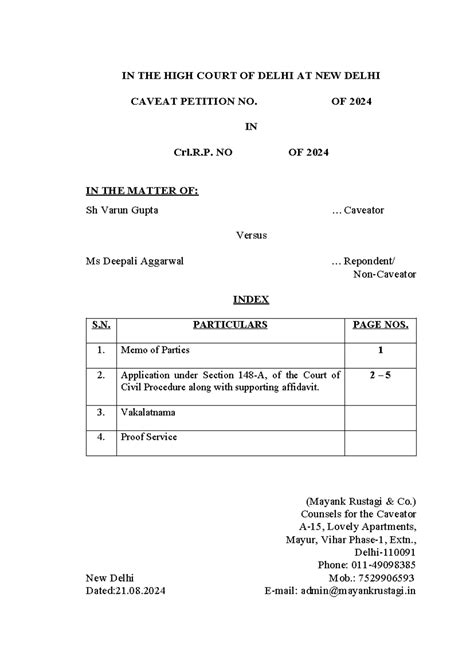 IN THE HIGH COURT OF DELHI AT NEW DELHI

CAVEAT PETITION NO. OF 2024

IN

Crl.R.P. NO OF 2024

IN THE MATTER OF:

Sh Varun Gupta … Caveator

Versus

Ms Deepali Aggarwal … Repondent/ Non-Caveator

INDEX

| S.N. | PARTICULARS | PAGE NOS. |
|---|---|---|
| 1. | Memo of Parties | 1 |
| 2. | Application under Section 148-A, of the Court of Civil Procedure along with supporting affidavit. | 2 – 5 |
| 3. | Vakalatnama | |
| 4. | Proof Service | |

(Mayank Rustagi & Co.)
Counsels for the Caveator
A-15, Lovely Apartments,
Mayur, Vihar Phase-1, Extn.,
Delhi-110091
Phone: 011-49098385
Mob.: 7529906593
E-mail: admin@mayankrustagi.in

New Delhi
Dated:21.08.2024